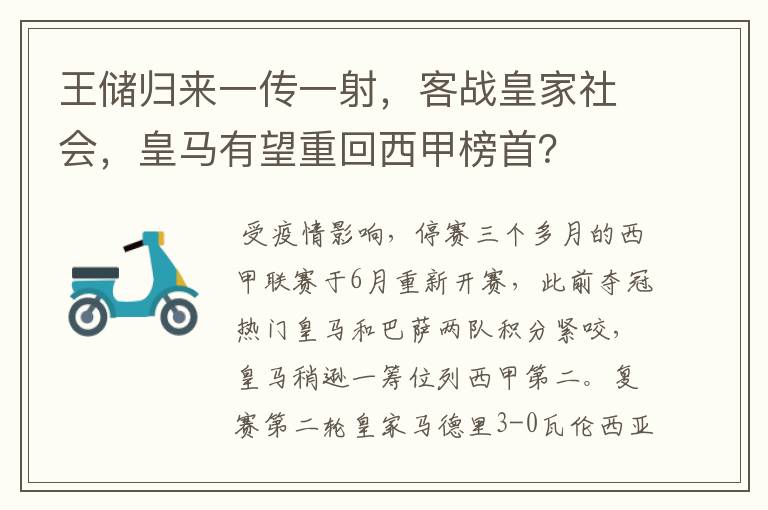 王储归来一传一射，客战皇家社会，皇马有望重回西甲榜首？

受疫情影响，停赛三个多月的西甲联赛于6月重新开赛，此前夺冠热门皇马和巴萨两队积分紧咬，皇马稍逊一筹位列西甲第二。复赛第二轮皇家马德里3-0瓦伦西亚